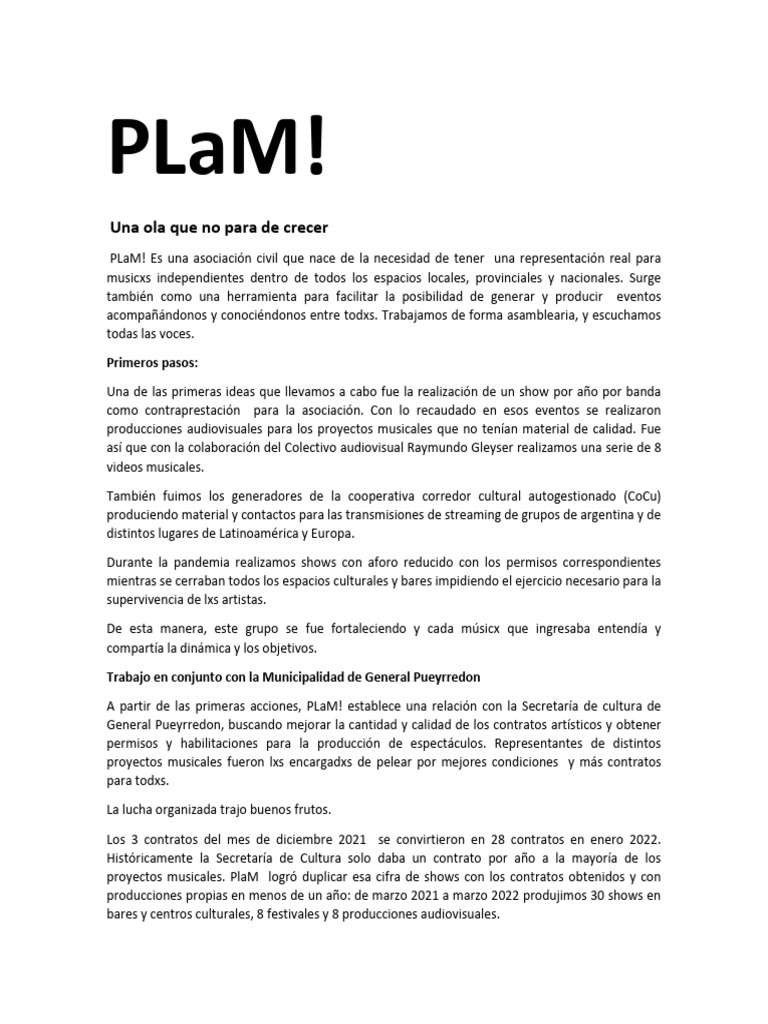 PLaM!

Una ola que no para de crecer

PLaM! Es una asociación civil que nace de la necesidad de tener una representación real para musicxs independientes dentro de todos los espacios locales, provinciales y nacionales. Surge también como una herramienta para facilitar la posibilidad de generar y producir eventos acompañándonos y conociéndonos entre todxs. Trabajamos de forma asamblearia, y escuchamos todas las voces.

Primeros pasos:

Una de las primeras ideas que llevamos a cabo fue la realización de un show por año por banda como contraprestación para la asociación. Con lo recaudado en esos eventos se realizaron producciones audiovisuales para los proyectos musicales que no tenían material de calidad. Fue así que con la colaboración del Colectivo audiovisual Raymundo Gleyser realizamos una serie de 8 videos musicales.

También fuimos los generadores de la cooperativa corredor cultural autogestionado (CoCu) produciendo material y contactos para las transmisiones de streaming de grupos de argentina y de distintos lugares de Latinoamérica y Europa.

Durante la pandemia realizamos shows con aforo reducido con los permisos correspondientes mientras se cerraban todos los espacios culturales y bares impidiendo el ejercicio necesario para la supervivencia de lxs artistas.

De esta manera, este grupo se fue fortaleciendo y cada músicx que ingresaba entendía y compartía la dinámica y los objetivos.

Trabajo en conjunto con la Municipalidad de General Pueyrredon

A partir de las primeras acciones, PLaM! establece una relación con la Secretaría de cultura de General Pueyrredon, buscando mejorar la cantidad y calidad de los contratos artísticos y obtener permisos y habilitaciones para la producción de espectáculos. Representantes de distintos proyectos musicales fueron lxs encargadxs de pelear por mejores condiciones y más contratos para todxs.

La lucha organizada trajo buenos frutos.

Los 3 contratos del mes de diciembre 2021 se convirtieron en 28 contratos en enero 2022. Históricamente la Secretaría de Cultura solo daba un contrato por año a la mayoría de los proyectos musicales. PlaM logró duplicar esa cifra de shows con los contratos obtenidos y con producciones propias en menos de un año: de marzo 2021 a marzo 2022 produjimos 30 shows en bares y centros culturales, 8 festivales y 8 producciones audiovisuales.